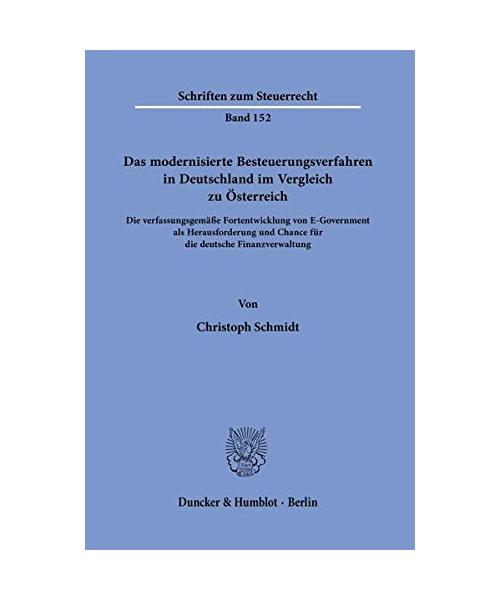 Schriften zum Steuerrecht

Band 152

Das modernisierte Besteuerungsverfahren in Deutschland im Vergleich zu Österreich

Die verfassungsgemäße Fortentwicklung von E-Government als Herausforderung und Chance für die deutsche Finanzverwaltung

Von

Christoph Schmidt

Duncker & Humblot · Berlin